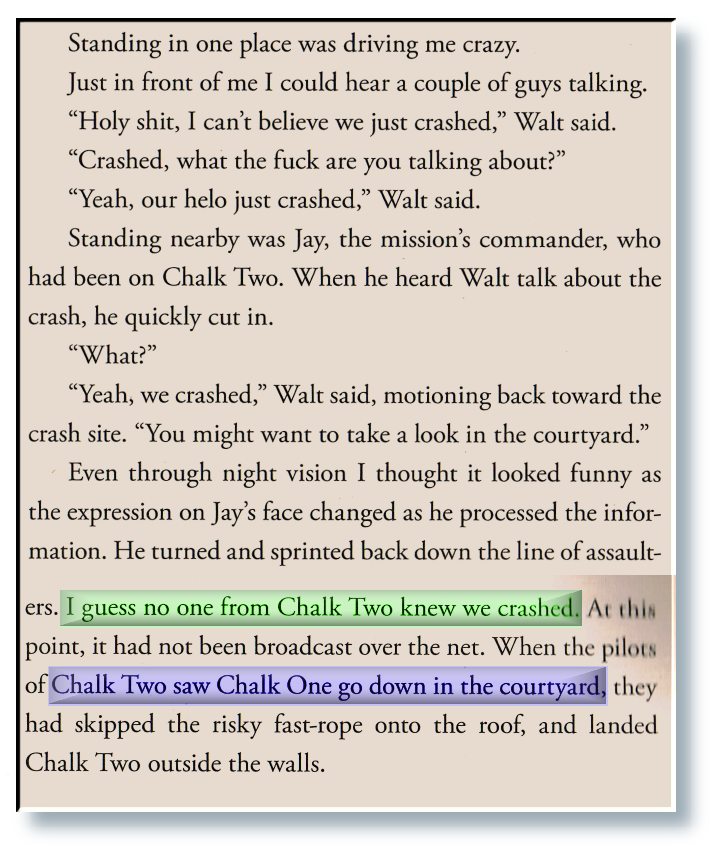 Standing in one place was driving me crazy.

Just in front of me I could hear a couple of guys talking.

"Holy shit, I can't believe we just crashed," Walt said.

"Crashed, what the fuck are you talking about?"

"Yeah, our helo just crashed," Walt said.

Standing nearby was Jay, the mission's commander, who had been on Chalk Two. When he heard Walt talk about the crash, he quickly cut in.

"What?"

"Yeah, we crashed," Walt said, motioning back toward the crash site. "You might want to take a look in the courtyard."

Even through night vision I thought it looked funny as the expression on Jay's face changed as he processed the information. He turned and sprinted back down the line of assaulters. I guess no one from Chalk Two knew we crashed. At this point, it had not been broadcast over the net. When the pilots of Chalk Two saw Chalk One go down in the courtyard, they had skipped the risky fast-rope onto the roof, and landed Chalk Two outside the walls.